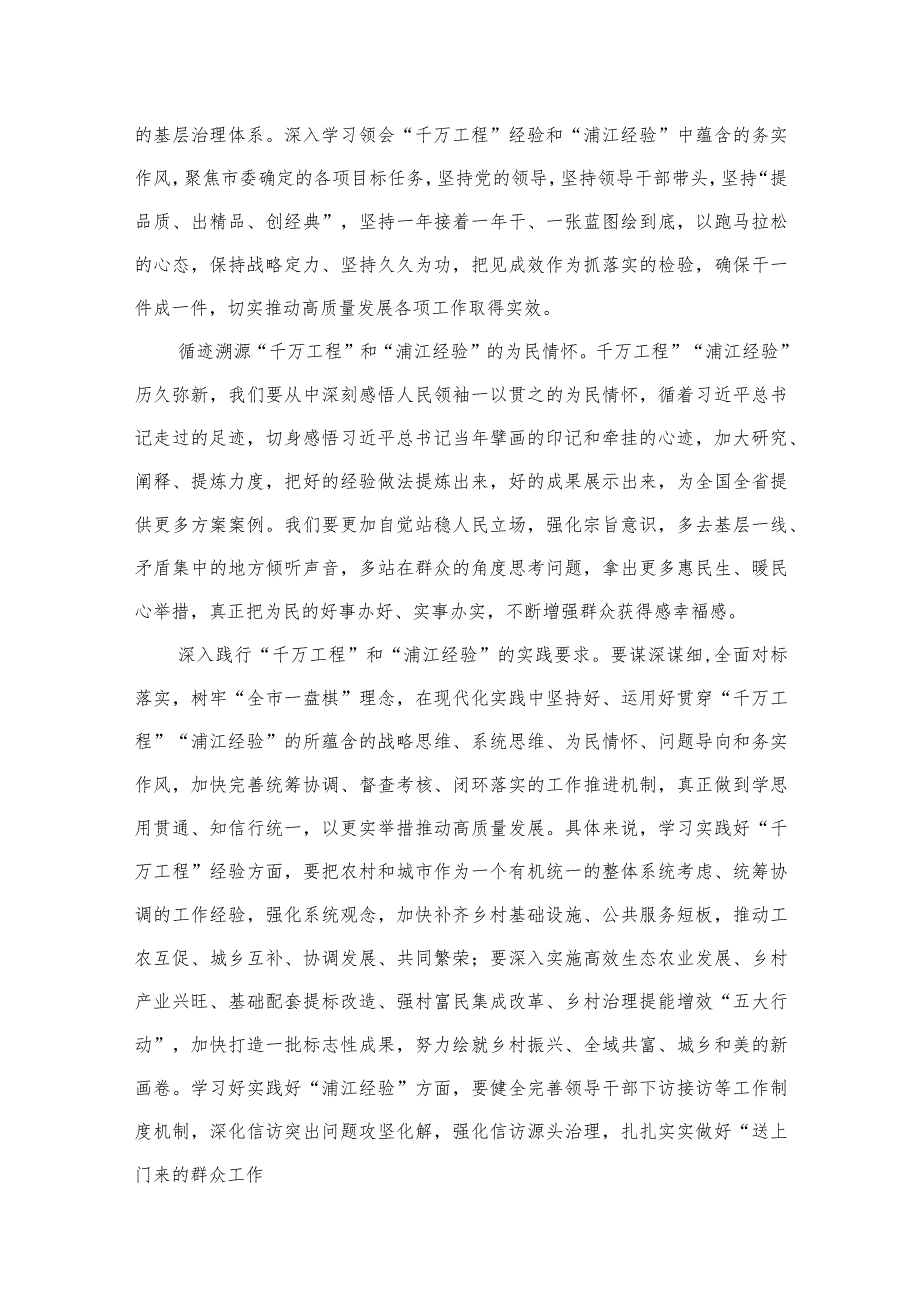 的基层治理体系。深入学习领会“千万工程”经验和“浦江经验”中蕴含的务实作风，聚焦市委确定的各项目标任务，坚持党的领导，坚持领导干部带头，坚持“提品质、出精品、创经典”，坚持一年接着一年干、一张蓝图绘到底，以跑马拉松的心态，保持战略定力、坚持久久为功，把见成效作为抓落实的检验，确保干一件成一件，切实推动高质量发展各项工作取得实效。

循迹溯源“千万工程”和“浦江经验”的为民情怀。千万工程”“浦江经验”历久弥新，我们要从中深刻感悟人民领袖一以贯之的为民情怀，循着习近平总书记走过的足迹，切身感悟习近平总书记当年擘画的印记和牵挂的心迹，加大研究、阐释、提炼力度，把好的经验做法提炼出来，好的成果展示出来，为全国全省提供更多方案案例。我们要更加自觉站稳人民立场，强化宗旨意识，多去基层一线、矛盾集中的地方倾听声音，多站在群众的角度思考问题，拿出更多惠民生、暖民心举措，真正把为民的好事办好、实事办实，不断增强群众获得感幸福感。

深入践行“千万工程”和“浦江经验”的实践要求。要谋深谋细，全面对标落实，树牢“全市一盘棋”理念，在现代化实践中坚持好、运用好贯穿“千万工程”“浦江经验”的所蕴含的战略思维、系统思维、为民情怀、问题导向和务实作风，加快完善统筹协调、督查考核、闭环落实的工作推进机制，真正做到学思用贯通、知信行统一，以更实举措推动高质量发展。具体来说，学习实践好“千万工程”经验方面，要把农村和城市作为一个有机统一的整体系统考虑、统筹协调的工作经验，强化系统观念，加快补齐乡村基础设施、公共服务短板，推动工农互促、城乡互补、协调发展、共同繁荣；要深入实施高效生态农业发展、乡村产业兴旺、基础配套提标改造、强村富民集成改革、乡村治理提能增效“五大行动”，加快打造一批标志性成果，努力绘就乡村振兴、全域共富、城乡和美的新画卷。学习好实践好“浦江经验”方面，要健全完善领导干部下访接访等工作制度机制，深化信访突出问题攻坚化解，强化信访源头治理，扎扎实实做好“送上门来的群众工作